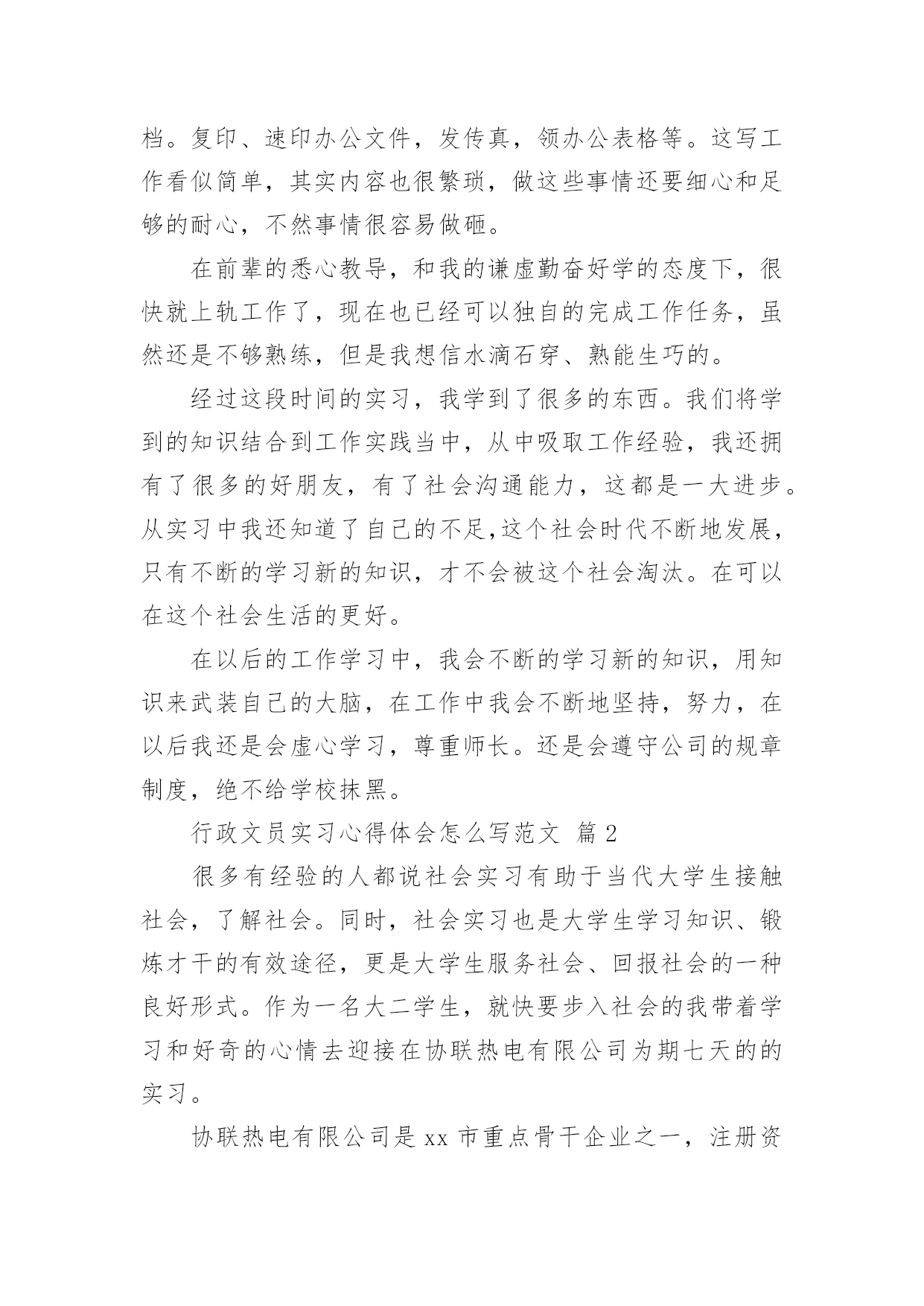 档。复印、速印办公文件，发传真，领办公表格等。这写工作看似简单，其实内容也很繁琐，做这些事情还要细心和足够的耐心，不然事情很容易做砸。

在前辈的悉心教导，和我的谦虚勤奋好学的态度下，很快就上轨工作了，现在也已经可以独自的完成工作任务，虽然还是不够熟练，但是我想信水滴石穿、熟能生巧的。

经过这段时间的实习，我学到了很多的东西。我们将学到的知识结合到工作实践当中，从中吸取工作经验，我还拥有了很多的好朋友，有了社会沟通能力，这都是一大进步。从实习中我还知道了自己的不足,这个社会时代不断地发展，只有不断的学习新的知识，才不会被这个社会淘汰。在可以在这个社会生活的更好。

在以后的工作学习中，我会不断的学习新的知识，用知识来武装自己的大脑，在工作中我会不断地坚持，努力，在以后我还是会虚心学习，尊重师长。还是会遵守公司的规章制度，绝不给学校抹黑。

行政文员实习心得体会怎么写范文 篇2

很多有经验的人都说社会实习有助于当代大学生接触社会，了解社会。同时，社会实习也是大学生学习知识、锻炼才干的有效途径，更是大学生服务社会、回报社会的一种良好形式。作为一名大二学生，就快要步入社会的我带着学习和好奇的心情去迎接在协联热电有限公司为期七天的的实习。

协联热电有限公司是xx市重点骨干企业之一，注册资